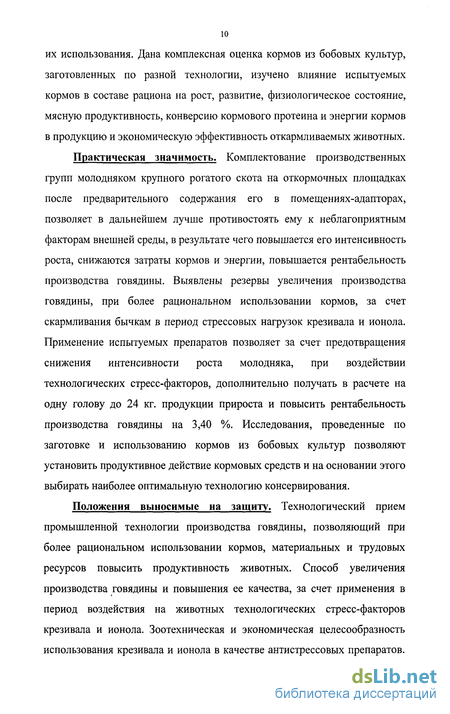 10

их использования. Дана комплексная оценка кормов из бобовых культур, заготовленных по разной технологии, изучено влияние испытуемых кормов в составе рациона на рост, развитие, физиологическое состояние, мясную продуктивность, конверсию кормового протеина и энергии кормов в продукцию и экономическую эффективность откармливаемых животных.

Практическая значимость. Комплектование производственных групп молодняком крупного рогатого скота на откормочных площадках после предварительного содержания его в помещениях-адапторах, позволяет в дальнейшем лучше противостоять ему к неблагоприятным факторам внешней среды, в результате чего повышается его интенсивность роста, снижаются затраты кормов и энергии, повышается рентабельность производства говядины. Выявлены резервы увеличения производства говядины, при более рациональном использовании кормов, за счет скармливания бычкам в период стрессовых нагрузок крезивала и ионола. Применение испытуемых препаратов позволяет за счет предотвращения снижения интенсивности роста молодняка, при воздействии технологических стресс-факторов, дополнительно получать в расчете на одну голову до 24 кг. продукции прироста и повысить рентабельность производства говядины на 3,40 %. Исследования, проведенные по заготовке и использованию кормов из бобовых культур позволяют установить продуктивное действие кормовых средств и на основании этого выбирать наиболее оптимальную технологию консервирования.

Положения выносимые на защиту. Технологический прием промышленной технологии производства говядины, позволяющий при более рациональном использовании кормов, материальных и трудовых ресурсов повысить продуктивность животных. Способ увеличения производства говядины и повышения ее качества, за счет применения в период воздействия на животных технологических стресс-факторов крезивала и ионола. Зоотехническая и экономическая целесообразность использования крезивала и ионола в качестве антистрессовых препаратов.

dsLib.net
библиотека диссертаций